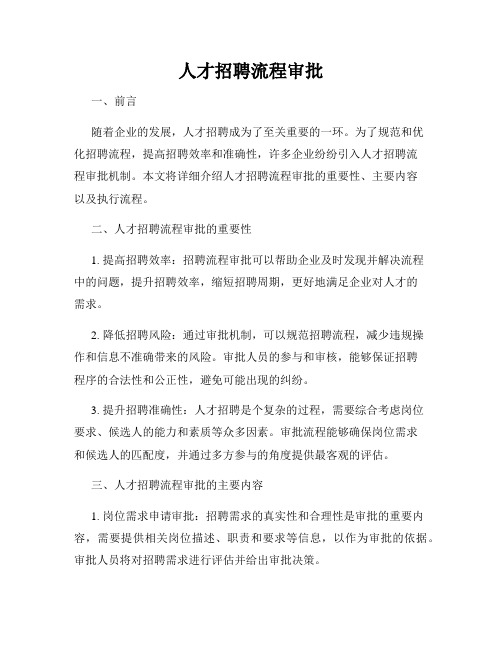 人才招聘流程审批

一、前言

随着企业的发展，人才招聘成为了至关重要的一环。为了规范和优化招聘流程，提高招聘效率和准确性，许多企业纷纷引入人才招聘流程审批机制。本文将详细介绍人才招聘流程审批的重要性、主要内容以及执行流程。

二、人才招聘流程审批的重要性

1. 提高招聘效率：招聘流程审批可以帮助企业及时发现并解决流程中的问题，提升招聘效率，缩短招聘周期，更好地满足企业对人才的需求。

2. 降低招聘风险：通过审批机制，可以规范招聘流程，减少违规操作和信息不准确带来的风险。审批人员的参与和审核，能够保证招聘程序的合法性和公正性，避免可能出现的纠纷。

3. 提升招聘准确性：人才招聘是个复杂的过程，需要综合考虑岗位要求、候选人的能力和素质等众多因素。审批流程能够确保岗位需求和候选人的匹配度，并通过多方参与的角度提供最客观的评估。

三、人才招聘流程审批的主要内容

1. 岗位需求申请审批：招聘需求的真实性和合理性是审批的重要内容，需要提供相关岗位描述、职责和要求等信息，以作为审批的依据。审批人员将对招聘需求进行评估并给出审批决策。